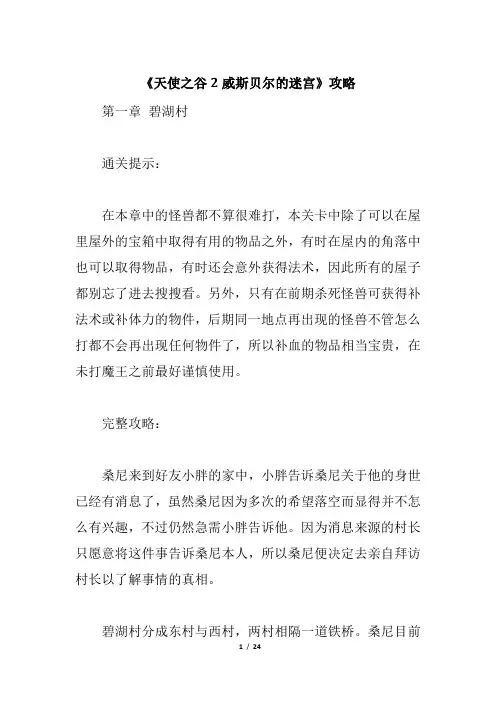 《天使之谷 2 威斯贝尔的迷宫》攻略

第一章 碧湖村

通关提示：

在本章中的怪兽都不算很难打，本关卡中除了可以在屋里屋外的宝箱中取得有用的物品之外，有时在屋内的角落中也可以取得物品，有时还会意外获得法术，因此所有的屋子都别忘了进去搜搜看。另外，只有在前期杀死怪兽可获得补法术或补体力的物件，后期同一地点再出现的怪兽不管怎么打都不会再出现任何物件了，所以补血的物品相当宝贵，在未打魔王之前最好谨慎使用。

完整攻略：

桑尼来到好友小胖的家中，小胖告诉桑尼关于他的身世已经有消息了，虽然桑尼因为多次的希望落空而显得并不怎么有兴趣，不过仍然急需小胖告诉他。因为消息来源的村长只愿意将这件事告诉桑尼本人，所以桑尼便决定去亲自拜访村长以了解事情的真相。

碧湖村分成东村与西村，两村相隔一道铁桥。桑尼目前

1 / 24